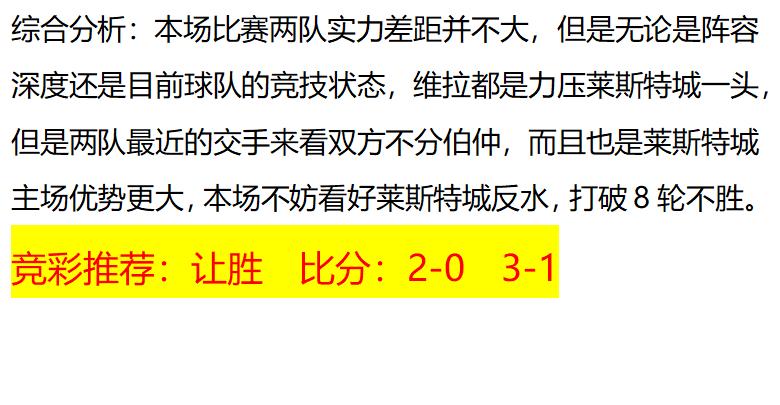 综合分析：本场比赛两队实力差距并不大，但是无论是阵容深度还是目前球队的竞技状态，维拉都是力压莱斯特城一头，但是两队最近的交手来看双方不分伯仲，而且也是莱斯特城主场优势更大，本场不妨看好莱斯特城反水，打破 8 轮不胜。

竞彩推荐：让胜　比分：2-0　3-1